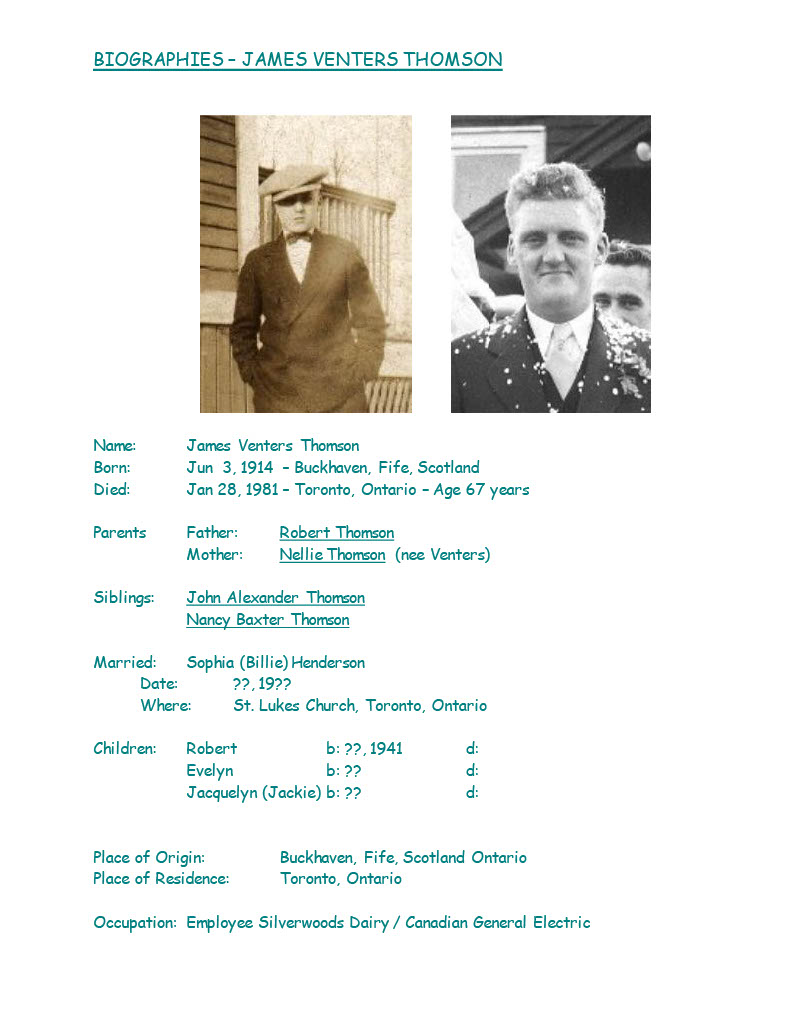 BIOGRAPHIES – JAMES VENTERS THOMSON

Name: James Venters Thomson
Born: Jun 3, 1914 – Buckhaven, Fife, Scotland
Died: Jan 28, 1981 – Toronto, Ontario – Age 67 years

Parents Father: Robert Thomson
Mother: Nellie Thomson (nee Venters)

Siblings: John Alexander Thomson
Nancy Baxter Thomson

Married: Sophia (Billie) Henderson
Date: ??, 19??
Where: St. Lukes Church, Toronto, Ontario

Children: Robert b: ??, 1941 d:
Evelyn b: ?? d:
Jacquelyn (Jackie) b: ?? d:

Place of Origin: Buckhaven, Fife, Scotland Ontario
Place of Residence: Toronto, Ontario

Occupation: Employee Silverwoods Dairy / Canadian General Electric